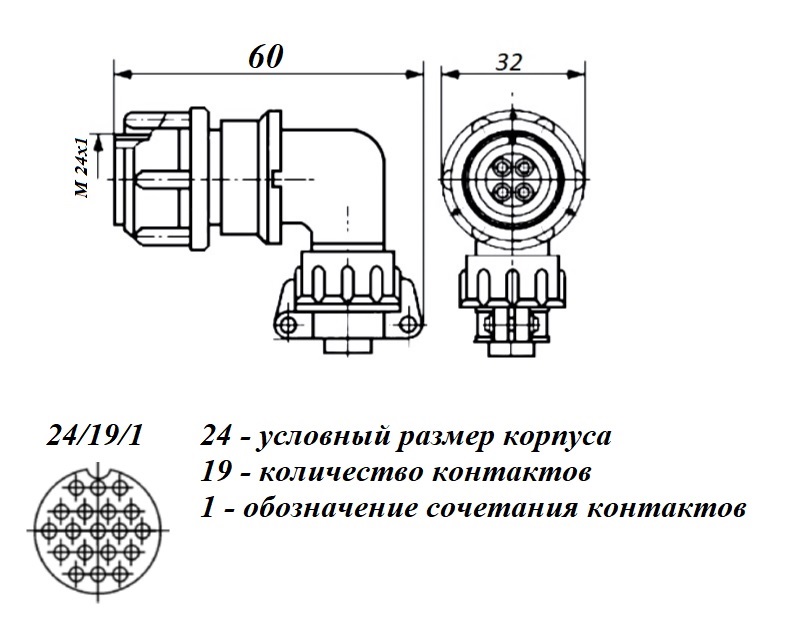 60

32

M 24x1

24/19/1

24 - условный размер корпуса
19 - количество контактов
1 - обозначение сочетания контактов